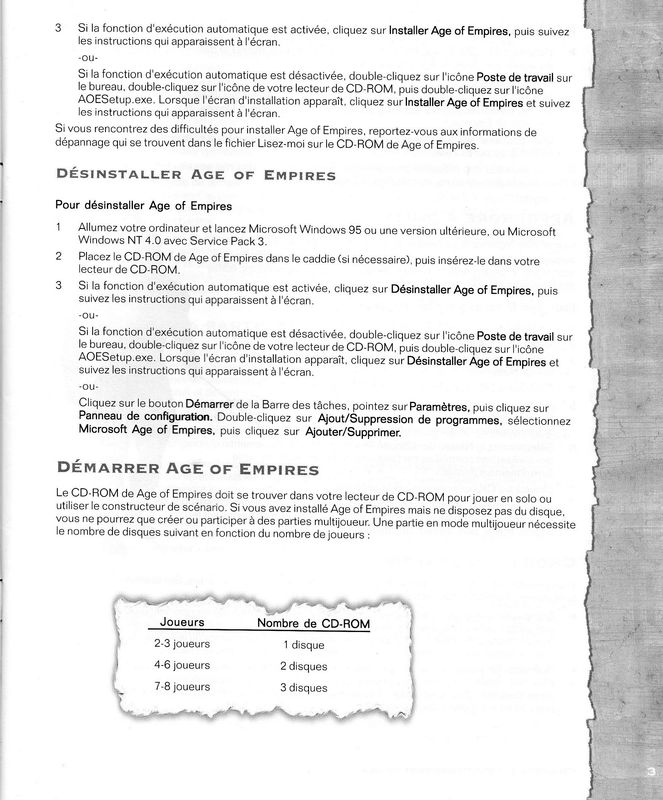 3 Si la fonction d'exécution automatique est activée, cliquez sur Installer Age of Empires, puis suivez les instructions qui apparaissent à l'écran.

-ou-

Si la fonction d'exécution automatique est désactivée, double-cliquez sur l'icône Poste de travail sur le bureau, double-cliquez sur l'icône de votre lecteur de CD-ROM, puis double-cliquez sur l'icône AOESetup.exe. Lorsque l'écran d'installation apparaît, cliquez sur Installer Age of Empires et suivez les instructions qui apparaissent à l'écran.

Si vous rencontrez des difficultés pour installer Age of Empires, reportez-vous aux informations de dépannage qui se trouvent dans le fichier Lisez-moi sur le CD-ROM de Age of Empires.

DÉSINSTALLER AGE OF EMPIRES

Pour désinstaller Age of Empires

1 Allumez votre ordinateur et lancez Microsoft Windows 95 ou une version ultérieure, ou Microsoft Windows NT 4.0 avec Service Pack 3.

2 Placez le CD-ROM de Age of Empires dans le caddie (si nécessaire), puis insérez-le dans votre lecteur de CD-ROM.

3 Si la fonction d'exécution automatique est activée, cliquez sur Désinstaller Age of Empires, puis suivez les instructions qui apparaissent à l'écran.

-ou-

Si la fonction d'exécution automatique est désactivée, double-cliquez sur l'icône Poste de travail sur le bureau, double-cliquez sur l'icône de votre lecteur de CD-ROM, puis double-cliquez sur l'icône AOESetup.exe. Lorsque l'écran d'installation apparaît, cliquez sur Désinstaller Age of Empires et suivez les instructions qui apparaissent à l'écran.

-ou-

Cliquez sur le bouton Démarrer de la Barre des tâches, pointez sur Paramètres, puis cliquez sur Panneau de configuration. Double-cliquez sur Ajout/Suppression de programmes, sélectionnez Microsoft Age of Empires, puis cliquez sur Ajouter/Supprimer.

DÉMARRER AGE OF EMPIRES

Le CD-ROM de Age of Empires doit se trouver dans votre lecteur de CD-ROM pour jouer en solo ou utiliser le constructeur de scénario. Si vous avez installé Age of Empires mais ne disposez pas du disque, vous ne pourrez que créer ou participer à des parties multijoueur. Une partie en mode multijoueur nécessite le nombre de disques suivant en fonction du nombre de joueurs :

| Joueurs | Nombre de CD-ROM |
|---|---|
| 2-3 joueurs | 1 disque |
| 4-6 joueurs | 2 disques |
| 7-8 joueurs | 3 disques |

3